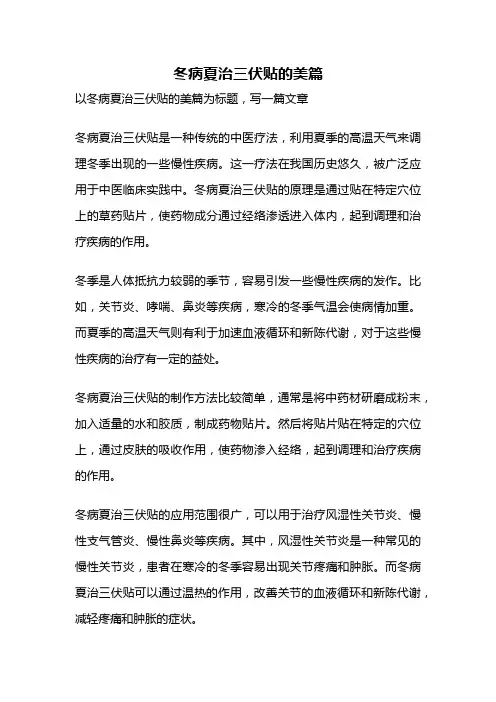 冬病夏治三伏贴的美篇

以冬病夏治三伏贴的美篇为标题，写一篇文章

冬病夏治三伏贴是一种传统的中医疗法，利用夏季的高温天气来调理冬季出现的一些慢性疾病。这一疗法在我国历史悠久，被广泛应用于中医临床实践中。冬病夏治三伏贴的原理是通过贴在特定穴位上的草药贴片，使药物成分通过经络渗透进入体内，起到调理和治疗疾病的作用。

冬季是人体抵抗力较弱的季节，容易引发一些慢性疾病的发作。比如，关节炎、哮喘、鼻炎等疾病，寒冷的冬季气温会使病情加重。而夏季的高温天气则有利于加速血液循环和新陈代谢，对于这些慢性疾病的治疗有一定的益处。

冬病夏治三伏贴的制作方法比较简单，通常是将中药材研磨成粉末，加入适量的水和胶质，制成药物贴片。然后将贴片贴在特定的穴位上，通过皮肤的吸收作用，使药物渗入经络，起到调理和治疗疾病的作用。

冬病夏治三伏贴的应用范围很广，可以用于治疗风湿性关节炎、慢性支气管炎、慢性鼻炎等疾病。其中，风湿性关节炎是一种常见的慢性关节炎，患者在寒冷的冬季容易出现关节疼痛和肿胀。而冬病夏治三伏贴可以通过温热的作用，改善关节的血液循环和新陈代谢，减轻疼痛和肿胀的症状。